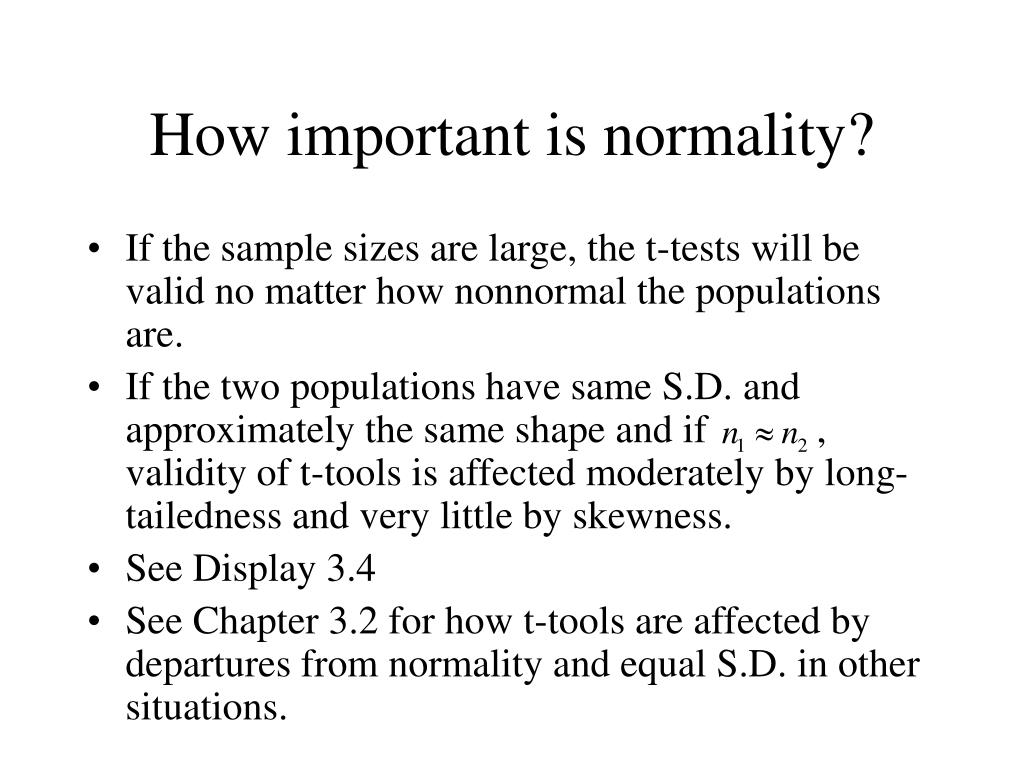 How important is normality?

• If the sample sizes are large, the t-tests will be valid no matter how nonnormal the populations are.
• If the two populations have same S.D. and approximately the same shape and if $n_1 \approx n_2$ , validity of t-tools is affected moderately by long-tailedness and very little by skewness.
• See Display 3.4
• See Chapter 3.2 for how t-tools are affected by departures from normality and equal S.D. in other situations.